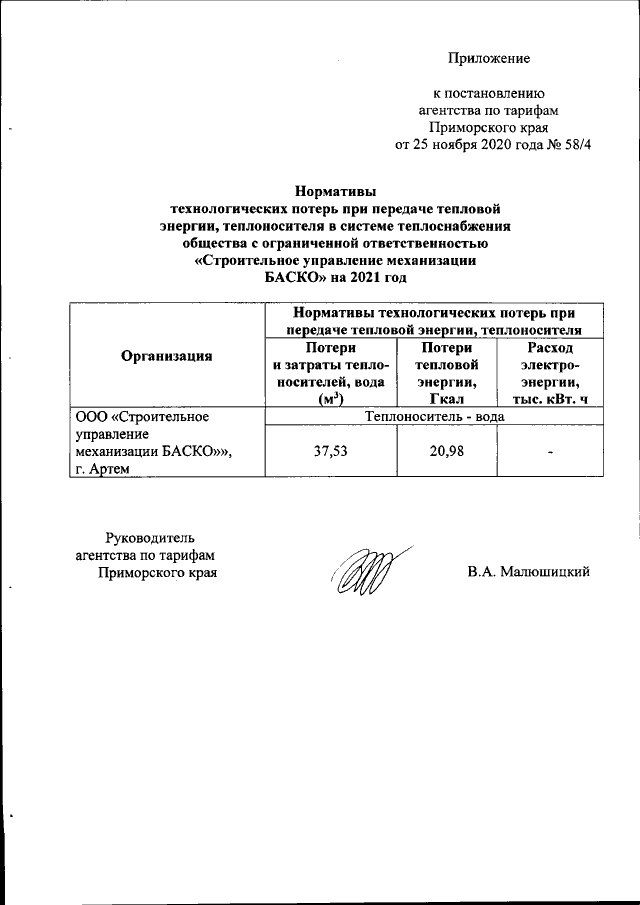 Приложение

к постановлению агентства по тарифам Приморского края от 25 ноября 2020 года № 58/4

Нормативы технологических потерь при передаче тепловой энергии, теплоносителя в системе теплоснабжения общества с ограниченной ответственностью «Строительное управление механизации БАСКО» на 2021 год

| Организация | Нормативы технологических потерь при передаче тепловой энергии, теплоносителя | | |
|---|---|---|---|
| | Потери и затраты теплоносителей, вода ($м^3$) | Потери тепловой энергии, Гкал | Расход электроэнергии, тыс. кВт. ч |
| ООО «Строительное управление механизации БАСКО»», г. Артем | Теплоноситель - вода | | |
| | 37,53 | 20,98 | - |

Руководитель агентства по тарифам Приморского края

В.А. Малюшицкий